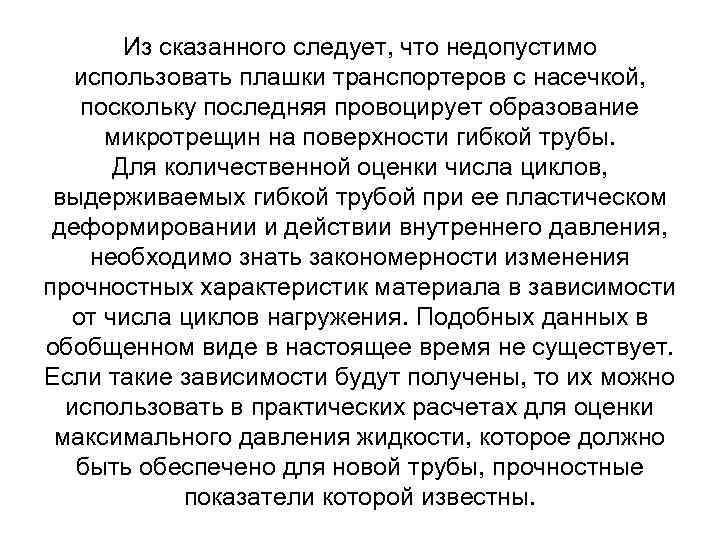 Из сказанного следует, что недопустимо использовать плашки транспортеров с насечкой, поскольку последняя провоцирует образование микротрещин на поверхности гибкой трубы.
Для количественной оценки числа циклов, выдерживаемых гибкой трубой при ее пластическом деформировании и действии внутреннего давления, необходимо знать закономерности изменения прочностных характеристик материала в зависимости от числа циклов нагружения. Подобных данных в обобщенном виде в настоящее время не существует. Если такие зависимости будут получены, то их можно использовать в практических расчетах для оценки максимального давления жидкости, которое должно быть обеспечено для новой трубы, прочностные показатели которой известны.